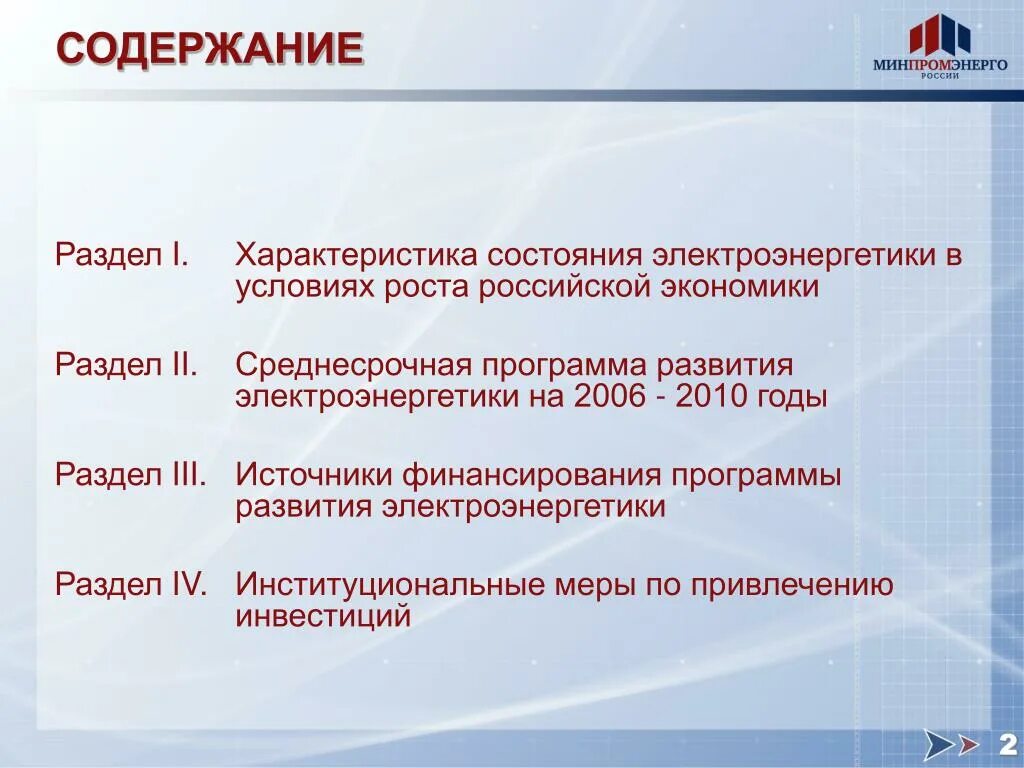 СОДЕРЖАНИЕ

МИНПРОМЭНЕРГО
РОССИИ

Раздел I. Характеристика состояния электроэнергетики в условиях роста российской экономики

Раздел II. Среднесрочная программа развития электроэнергетики на 2006 - 2010 годы

Раздел III. Источники финансирования программы развития электроэнергетики

Раздел IV. Институциональные меры по привлечению инвестиций

2